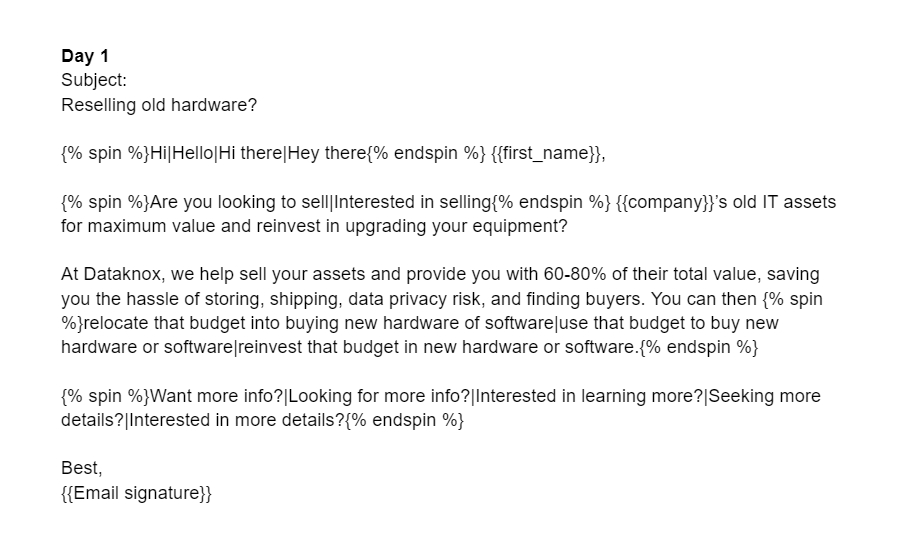 **Day 1**
Subject:
Reselling old hardware?

{% spin %}Hi|Hello|Hi there|Hey there{% endspin %} {{first_name}},

{% spin %}Are you looking to sell|Interested in selling{% endspin %} {{company}}'s old IT assets for maximum value and reinvest in upgrading your equipment?

At Dataknox, we help sell your assets and provide you with 60-80% of their total value, saving you the hassle of storing, shipping, data privacy risk, and finding buyers. You can then {% spin %}relocate that budget into buying new hardware of software|use that budget to buy new hardware or software|reinvest that budget in new hardware or software.{% endspin %}

{% spin %}Want more info?|Looking for more info?|Interested in learning more?|Seeking more details?|Interested in more details?{% endspin %}

Best,
{{Email signature}}